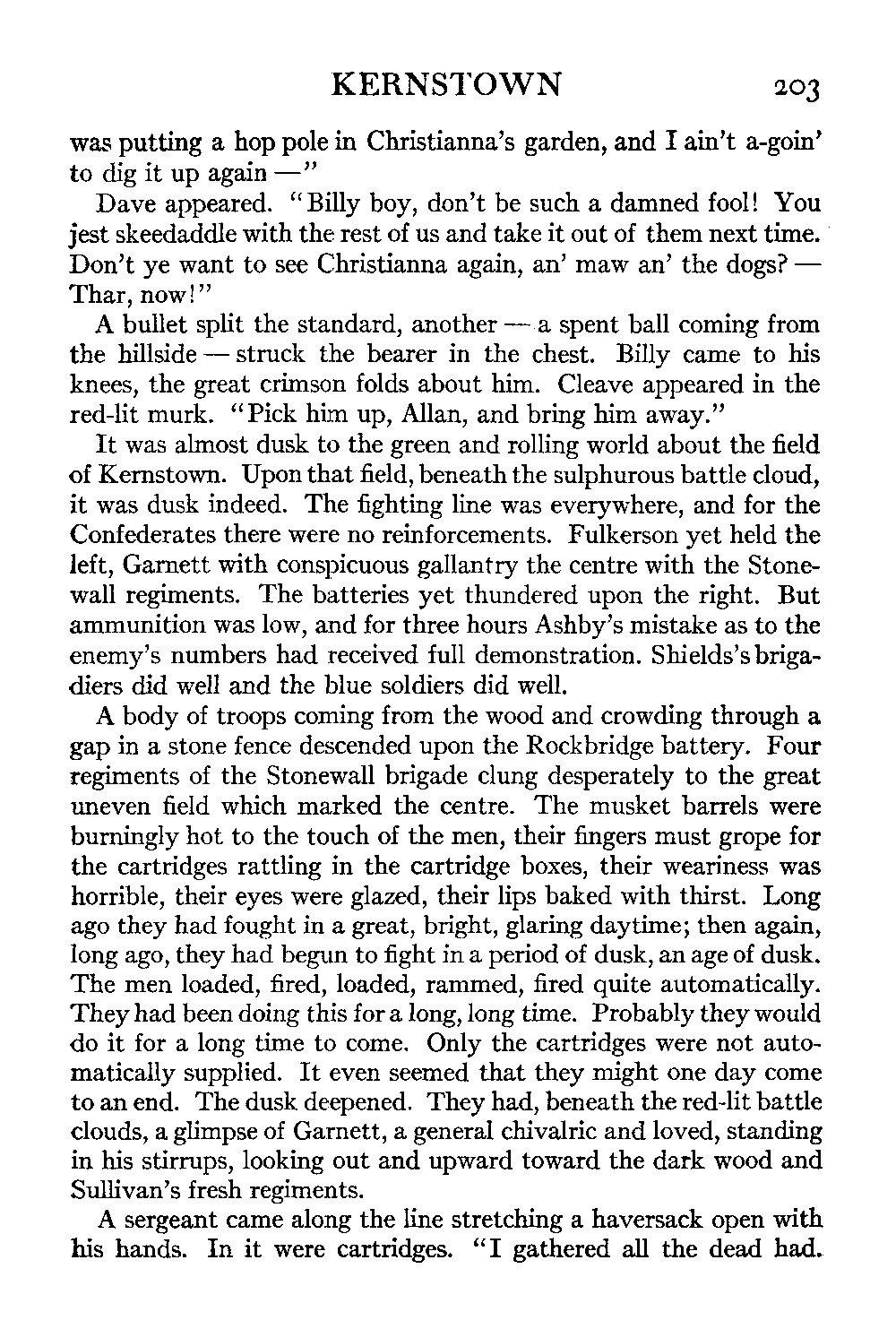 KERNSTOWN 203

was putting a hop pole in Christianna's garden, and I ain't a-goin' to dig it up again —"

Dave appeared. "Billy boy, don't be such a damned fool! You jest skeedaddle with the rest of us and take it out of them next time. Don't ye want to see Christianna again, an' maw an' the dogs? — Thar, now!"

A bullet split the standard, another — a spent ball coming from the hillside — struck the bearer in the chest. Billy came to his knees, the great crimson folds about him. Cleave appeared in the red-lit murk. "Pick him up, Allan, and bring him away."

It was almost dusk to the green and rolling world about the field of Kernstown. Upon that field, beneath the sulphurous battle cloud, it was dusk indeed. The fighting line was everywhere, and for the Confederates there were no reinforcements. Fulkerson yet held the left, Garnett with conspicuous gallantry the centre with the Stonewall regiments. The batteries yet thundered upon the right. But ammunition was low, and for three hours Ashby's mistake as to the enemy's numbers had received full demonstration. Shields's brigadiers did well and the blue soldiers did well.

A body of troops coming from the wood and crowding through a gap in a stone fence descended upon the Rockbridge battery. Four regiments of the Stonewall brigade clung desperately to the great uneven field which marked the centre. The musket barrels were burningly hot to the touch of the men, their fingers must grope for the cartridges rattling in the cartridge boxes, their weariness was horrible, their eyes were glazed, their lips baked with thirst. Long ago they had fought in a great, bright, glaring daytime; then again, long ago, they had begun to fight in a period of dusk, an age of dusk. The men loaded, fired, loaded, rammed, fired quite automatically. They had been doing this for a long, long time. Probably they would do it for a long time to come. Only the cartridges were not automatically supplied. It even seemed that they might one day come to an end. The dusk deepened. They had, beneath the red-lit battle clouds, a glimpse of Garnett, a general chivalric and loved, standing in his stirrups, looking out and upward toward the dark wood and Sullivan's fresh regiments.

A sergeant came along the line stretching a haversack open with his hands. In it were cartridges. "I gathered all the dead had.